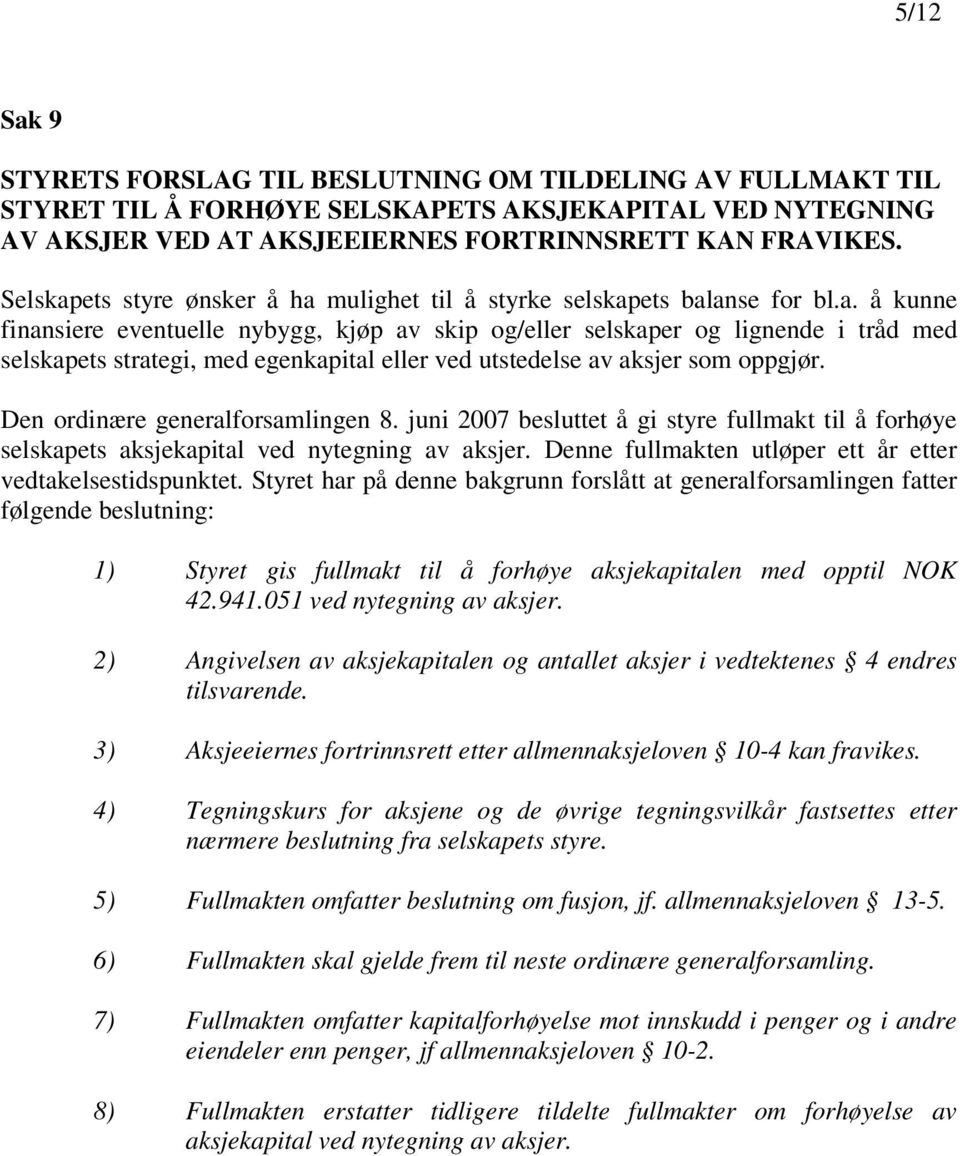 5/12

Sak 9

STYRETS FORSLAG TIL BESLUTNING OM TILDELING AV FULLMAKT TIL STYRET TIL Å FORHØYE SELSKAPETS AKSJEKAPITAL VED NYTEGNING AV AKSJER VED AT AKSJEEIERNES FORTRINNSRETT KAN FRAVIKES.

Selskapets styre ønsker å ha mulighet til å styrke selskapets balanse for bl.a. å kunne finansiere eventuelle nybygg, kjøp av skip og/eller selskaper og lignende i tråd med selskapets strategi, med egenkapital eller ved utstedelse av aksjer som oppgjør.

Den ordinære generalforsamlingen 8. juni 2007 besluttet å gi styre fullmakt til å forhøye selskapets aksjekapital ved nytegning av aksjer. Denne fullmakten utløper ett år etter vedtakelsestidspunktet. Styret har på denne bakgrunn forslått at generalforsamlingen fatter følgende beslutning:

1) Styret gis fullmakt til å forhøye aksjekapitalen med opptil NOK 42.941.051 ved nytegning av aksjer.

2) Angivelsen av aksjekapitalen og antallet aksjer i vedtektenes § 4 endres tilsvarende.

3) Aksjeeiernes fortrinnsrett etter allmennaksjeloven § 10-4 kan fravikes.

4) Tegningskurs for aksjene og de øvrige tegningsvilkår fastsettes etter nærmere beslutning fra selskapets styre.

5) Fullmakten omfatter beslutning om fusjon, jf. allmennaksjeloven § 13-5.

6) Fullmakten skal gjelde frem til neste ordinære generalforsamling.

7) Fullmakten omfatter kapitalforhøyelse mot innskudd i penger og i andre eiendeler enn penger, jf allmennaksjeloven § 10-2.

8) Fullmakten erstatter tidligere tildelte fullmakter om forhøyelse av aksjekapital ved nytegning av aksjer.